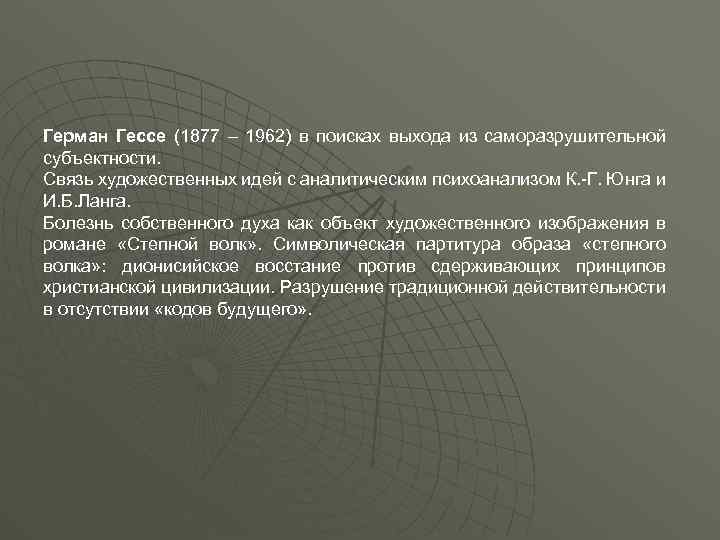 Герман Гессе (1877 – 1962) в поисках выхода из саморазрушительной субъектности.
Связь художественных идей с аналитическим психоанализом К.-Г. Юнга и И.Б.Ланга.
Болезнь собственного духа как объект художественного изображения в романе «Степной волк». Символическая партитура образа «степного волка»: дионисийское восстание против сдерживающих принципов христианской цивилизации. Разрушение традиционной действительности в отсутствии «кодов будущего».